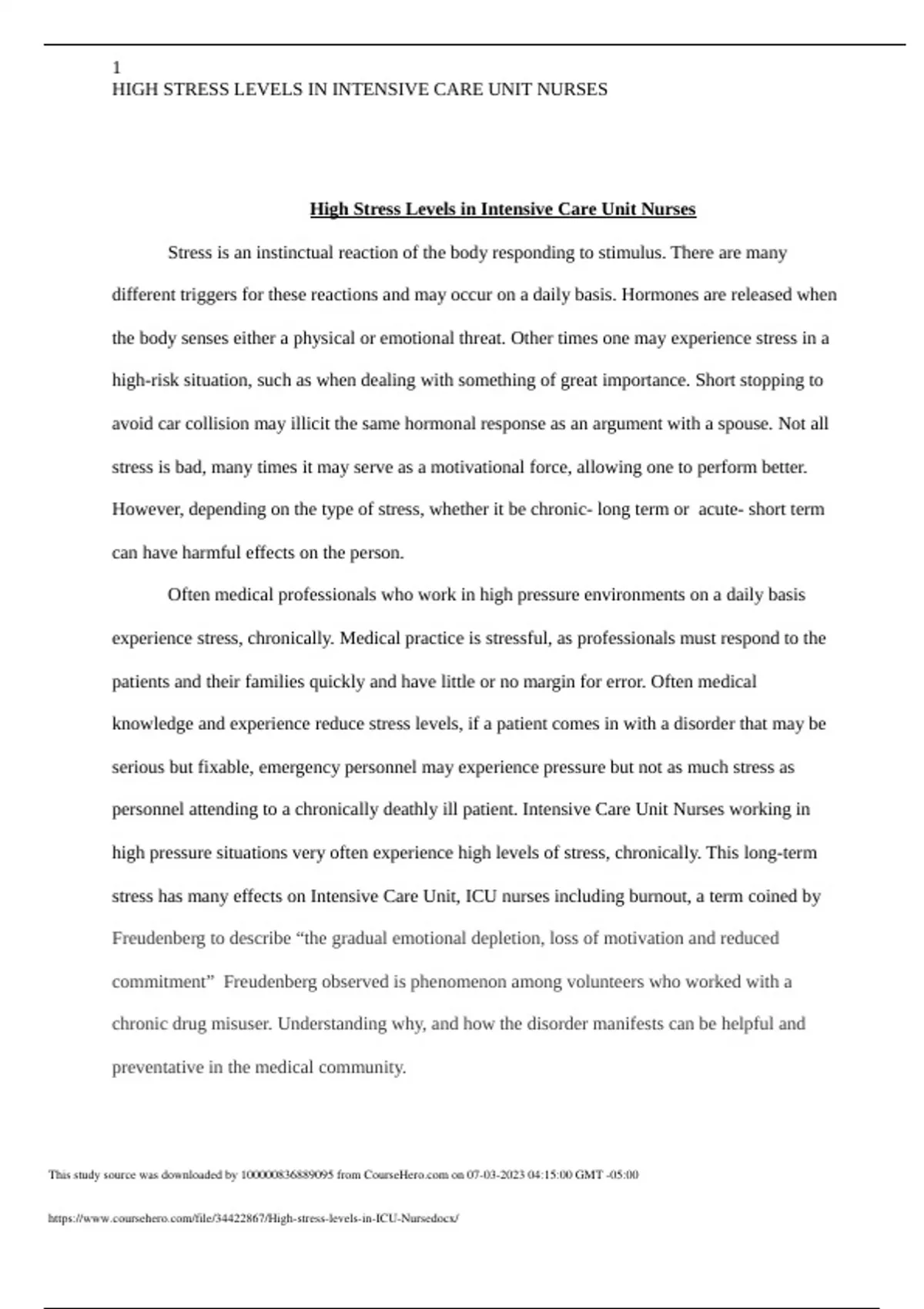 1
HIGH STRESS LEVELS IN INTENSIVE CARE UNIT NURSES

High Stress Levels in Intensive Care Unit Nurses

Stress is an instinctual reaction of the body responding to stimulus. There are many different triggers for these reactions and may occur on a daily basis. Hormones are released when the body senses either a physical or emotional threat. Other times one may experience stress in a high-risk situation, such as when dealing with something of great importance. Short stopping to avoid car collision may illicit the same hormonal response as an argument with a spouse. Not all stress is bad, many times it may serve as a motivational force, allowing one to perform better. However, depending on the type of stress, whether it be chronic- long term or acute- short term can have harmful effects on the person.

Often medical professionals who work in high pressure environments on a daily basis experience stress, chronically. Medical practice is stressful, as professionals must respond to the patients and their families quickly and have little or no margin for error. Often medical knowledge and experience reduce stress levels, if a patient comes in with a disorder that may be serious but fixable, emergency personnel may experience pressure but not as much stress as personnel attending to a chronically deathly ill patient. Intensive Care Unit Nurses working in high pressure situations very often experience high levels of stress, chronically. This long-term stress has many effects on Intensive Care Unit, ICU nurses including burnout, a term coined by Freudenberg to describe “the gradual emotional depletion, loss of motivation and reduced commitment” Freudenberg observed is phenomenon among volunteers who worked with a chronic drug misuser. Understanding why, and how the disorder manifests can be helpful and preventative in the medical community.

This study source was downloaded by 100000836889095 from CourseHero.com on 07-03-2023 04:15:00 GMT -05:00

https://www.coursehero.com/file/34422867/High-stress-levels-in-ICU-Nursedocx/